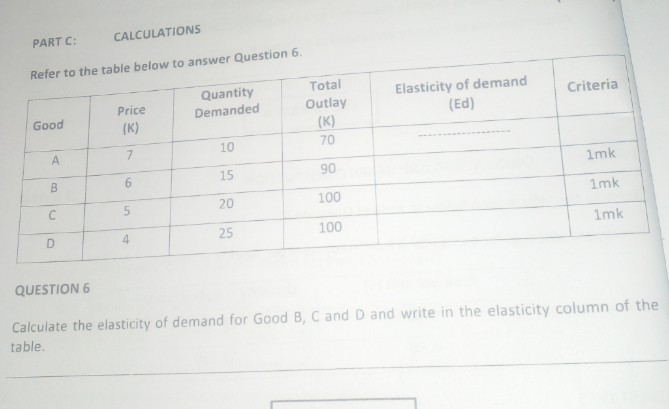 PART C: CALCULATIONS

Refer to the table below to answer Question 6.

| Good | Price (K) | Quantity Demanded | Total Outlay (K) | Elasticity of demand (Ed) | Criteria |
|---|---|---|---|---|---|
| A | 7 | 10 | 70 | ---------------- | |
| B | 6 | 15 | 90 | | 1mk |
| C | 5 | 20 | 100 | | 1mk |
| D | 4 | 25 | 100 | | 1mk |

QUESTION 6

Calculate the elasticity of demand for Good B, C and D and write in the elasticity column of the table.